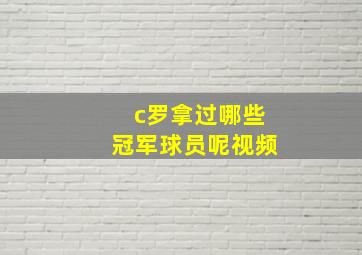 c罗拿过哪些
冠军球员呢视频